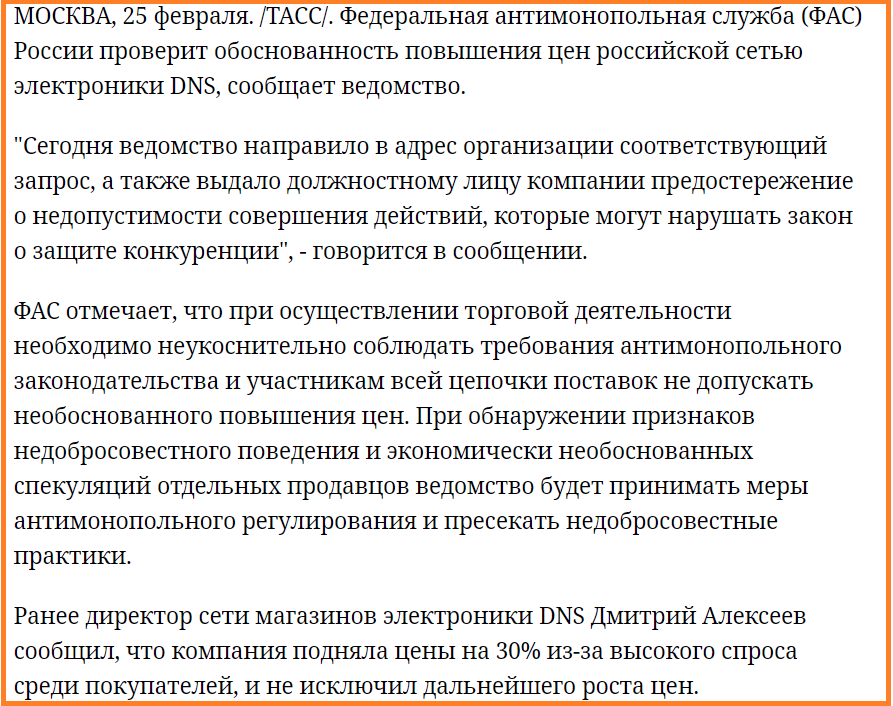 МОСКВА, 25 февраля. /ТАСС/. Федеральная антимонопольная служба (ФАС) России проверит обоснованность повышения цен российской сетью электроники DNS, сообщает ведомство.

"Сегодня ведомство направило в адрес организации соответствующий запрос, а также выдало должностному лицу компании предостережение о недопустимости совершения действий, которые могут нарушать закон о защите конкуренции", - говорится в сообщении.

ФАС отмечает, что при осуществлении торговой деятельности необходимо неукоснительно соблюдать требования антимонопольного законодательства и участникам всей цепочки поставок не допускать необоснованного повышения цен. При обнаружении признаков недобросовестного поведения и экономически необоснованных спекуляций отдельных продавцов ведомство будет принимать меры антимонопольного регулирования и пресекать недобросовестные практики.

Ранее директор сети магазинов электроники DNS Дмитрий Алексеев сообщил, что компания подняла цены на 30% из-за высокого спроса среди покупателей, и не исключил дальнейшего роста цен.